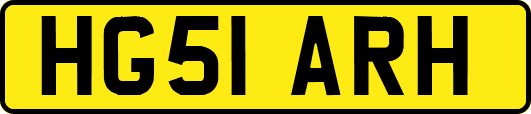 HG51 ARH